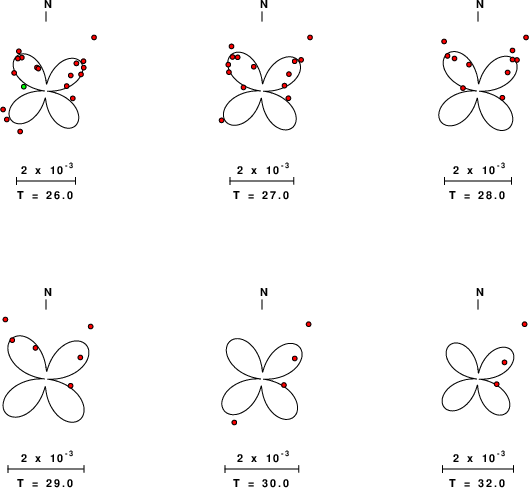 N

$2 \times 10^{-3}$

T = 26.0

N

$2 \times 10^{-3}$

T = 27.0

N

$2 \times 10^{-3}$

T = 28.0

N

$2 \times 10^{-3}$

T = 29.0

N

$2 \times 10^{-3}$

T = 30.0

N

$2 \times 10^{-3}$

T = 32.0